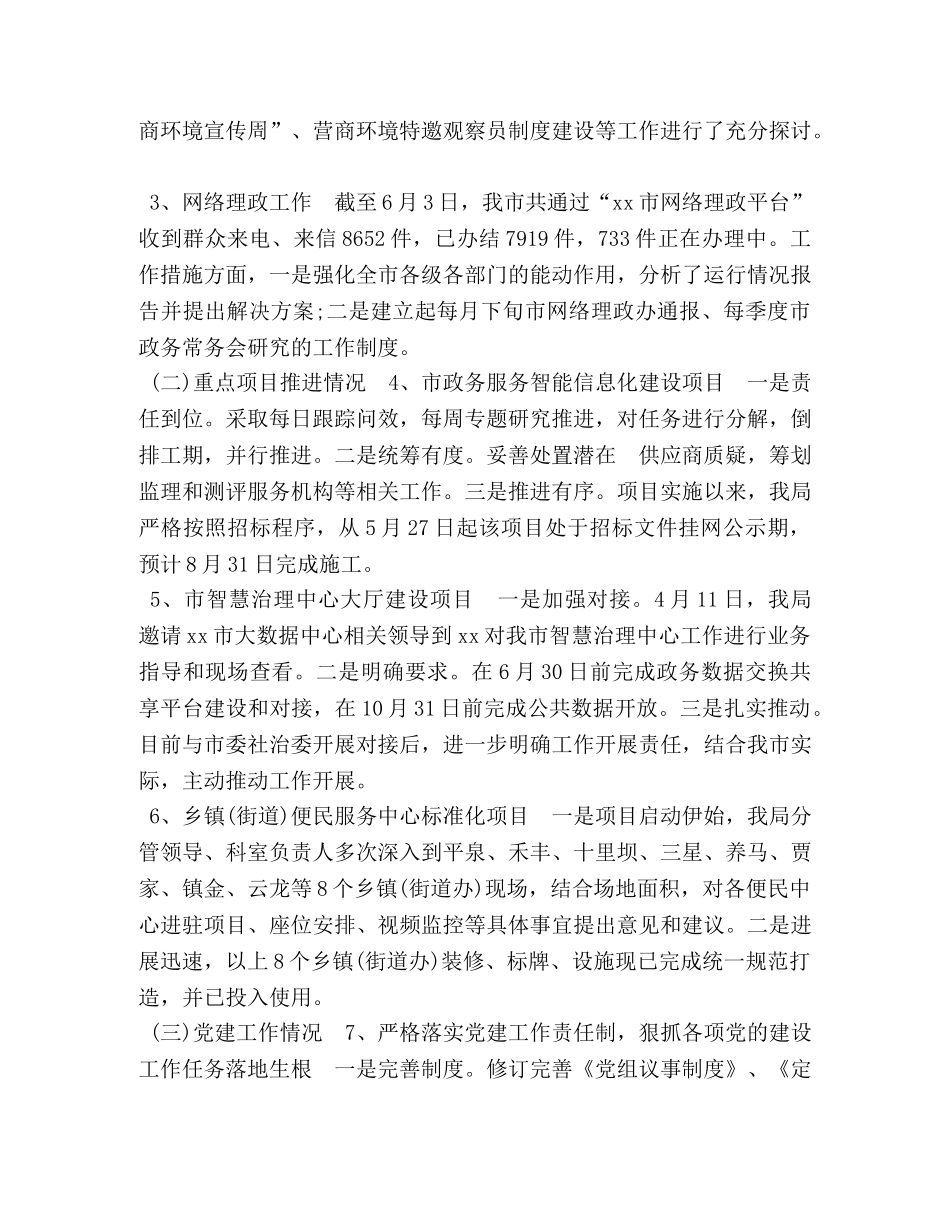 商环境宣传周”、营商环境特邀观察员制度建设等工作进行了充分探讨。

3、网络理政工作　截至6月3日，我市共通过“xx市网络理政平台”收到群众来电、来信8652件，已办结7919件，733件正在办理中。工作措施方面，一是强化全市各级各部门的能动作用，分析了运行情况报告并提出解决方案;二是建立起每月下旬市网络理政办通报、每季度市政务常务会研究的工作制度。
(二)重点项目推进情况　4、市政务服务智能信息化建设项目　一是责任到位。采取每日跟踪问效，每周专题研究推进，对任务进行分解，倒排工期，并行推进。二是统筹有度。妥善处置潜在　供应商质疑，筹划监理和测评服务机构等相关工作。三是推进有序。项目实施以来，我局严格按照招标程序，从5月27日起该项目处于招标文件挂网公示期，预计8月31日完成施工。
5、市智慧治理中心大厅建设项目　一是加强对接。4月11日，我局邀请xx市大数据中心相关领导到xx对我市智慧治理中心工作进行业务指导和现场查看。二是明确要求。在6月30日前完成政务数据交换共享平台建设和对接，在10月31日前完成公共数据开放。三是扎实推动。目前与市委社治委开展对接后，进一步明确工作开展责任，结合我市实际，主动推动工作开展。
6、乡镇(街道)便民服务中心标准化项目　一是项目启动伊始，我局分管领导、科室负责人多次深入到平泉、禾丰、十里坝、三星、养马、贾家、镇金、云龙等8个乡镇(街道办)现场，结合场地面积，对各便民中心进驻项目、座位安排、视频监控等具体事宜提出意见和建议。二是进展迅速，以上8个乡镇(街道办)装修、标牌、设施现已完成统一规范打造，并已投入使用。
(三)党建工作情况　7、严格落实党建工作责任制，狠抓各项党的建设工作任务落地生根　一是完善制度。修订完善《党组议事制度》、《定